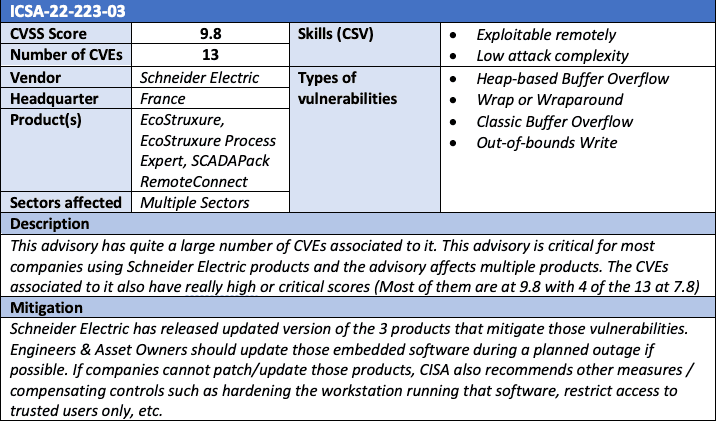 ICSA-22-223-03

| CVSS Score | 9.8 | Skills (CSV) | • Exploitable remotely • Low attack complexity |
|---|---|---|---|
| Number of CVEs | 13 | | |
| Vendor | Schneider Electric | Types of vulnerabilities | • Heap-based Buffer Overflow • Wrap or Wraparound • Classic Buffer Overflow • Out-of-bounds Write |
| Headquarter | France | | |
| Product(s) | EcoStruxure, EcoStruxure Process Expert, SCADAPack RemoteConnect | | |
| Sectors affected | Multiple Sectors | | |

Description

This advisory has quite a large number of CVEs associated to it. This advisory is critical for most companies using Schneider Electric products and the advisory affects multiple products. The CVEs associated to it also have really high or critical scores (Most of them are at 9.8 with 4 of the 13 at 7.8)

Mitigation

Schneider Electric has released updated version of the 3 products that mitigate those vulnerabilities. Engineers & Asset Owners should update those embedded software during a planned outage if possible. If companies cannot patch/update those products, CISA also recommends other measures / compensating controls such as hardening the workstation running that software, restrict access to trusted users only, etc.